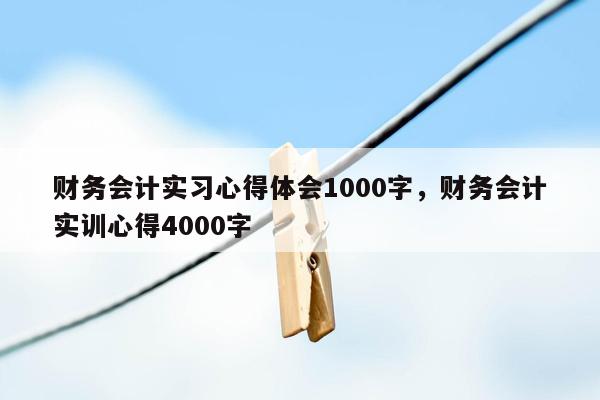 财务会计实习心得体会1000字，财务会计实训心得4000字